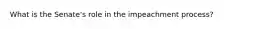 What is the Senate's role in the impeachment process?